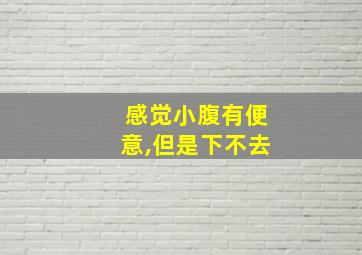 感觉小腹有便意,但是下不去